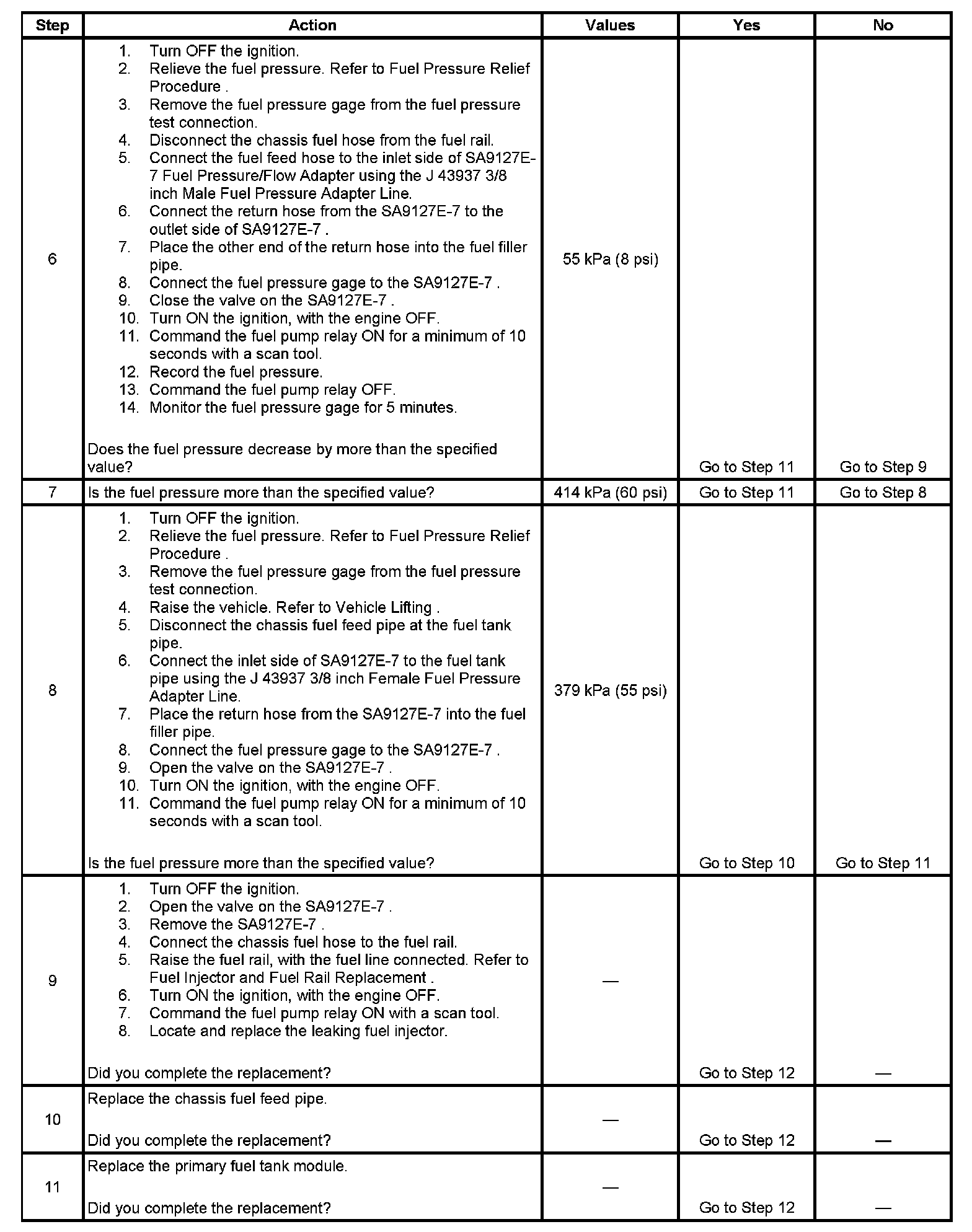 | Step | Action | Values | Yes | No |
|---|---|---|---|---|
| 6 | 1. Turn OFF the ignition. 2. Relieve the fuel pressure. Refer to Fuel Pressure Relief Procedure . 3. Remove the fuel pressure gage from the fuel pressure test connection. 4. Disconnect the chassis fuel hose from the fuel rail. 5. Connect the fuel feed hose to the inlet side of SA9127E-7 Fuel Pressure/Flow Adapter using the J 43937 3/8 inch Male Fuel Pressure Adapter Line. 6. Connect the return hose from the SA9127E-7 to the outlet side of SA9127E-7 . 7. Place the other end of the return hose into the fuel filler pipe. 8. Connect the fuel pressure gage to the SA9127E-7 . 9. Close the valve on the SA9127E-7 . 10. Turn ON the ignition, with the engine OFF. 11. Command the fuel pump relay ON for a minimum of 10 seconds with a scan tool. 12. Record the fuel pressure. 13. Command the fuel pump relay OFF. 14. Monitor the fuel pressure gage for 5 minutes. Does the fuel pressure decrease by more than the specified value? | 55 kPa (8 psi) | Go to Step 11 | Go to Step 9 |
| 7 | Is the fuel pressure more than the specified value? | 414 kPa (60 psi) | Go to Step 11 | Go to Step 8 |
| 8 | 1. Turn OFF the ignition. 2. Relieve the fuel pressure. Refer to Fuel Pressure Relief Procedure . 3. Remove the fuel pressure gage from the fuel pressure test connection. 4. Raise the vehicle. Refer to Vehicle Lifting . 5. Disconnect the chassis fuel feed pipe at the fuel tank pipe. 6. Connect the inlet side of SA9127E-7 to the fuel tank pipe using the J 43937 3/8 inch Female Fuel Pressure Adapter Line. 7. Place the return hose from the SA9127E-7 into the fuel filler pipe. 8. Connect the fuel pressure gage to the SA9127E-7 . 9. Open the valve on the SA9127E-7 . 10. Turn ON the ignition, with the engine OFF. 11. Command the fuel pump relay ON for a minimum of 10 seconds with a scan tool. Is the fuel pressure more than the specified value? | 379 kPa (55 psi) | Go to Step 10 | Go to Step 11 |
| 9 | 1. Turn OFF the ignition. 2. Open the valve on the SA9127E-7 . 3. Remove the SA9127E-7 . 4. Connect the chassis fuel hose to the fuel rail. 5. Raise the fuel rail, with the fuel line connected. Refer to Fuel Injector and Fuel Rail Replacement . 6. Turn ON the ignition, with the engine OFF. 7. Command the fuel pump relay ON with a scan tool. 8. Locate and replace the leaking fuel injector. Did you complete the replacement? | — | Go to Step 12 | — |
| 10 | Replace the chassis fuel feed pipe. Did you complete the replacement? | — | Go to Step 12 | — |
| 11 | Replace the primary fuel tank module. Did you complete the replacement? | — | Go to Step 12 | — |